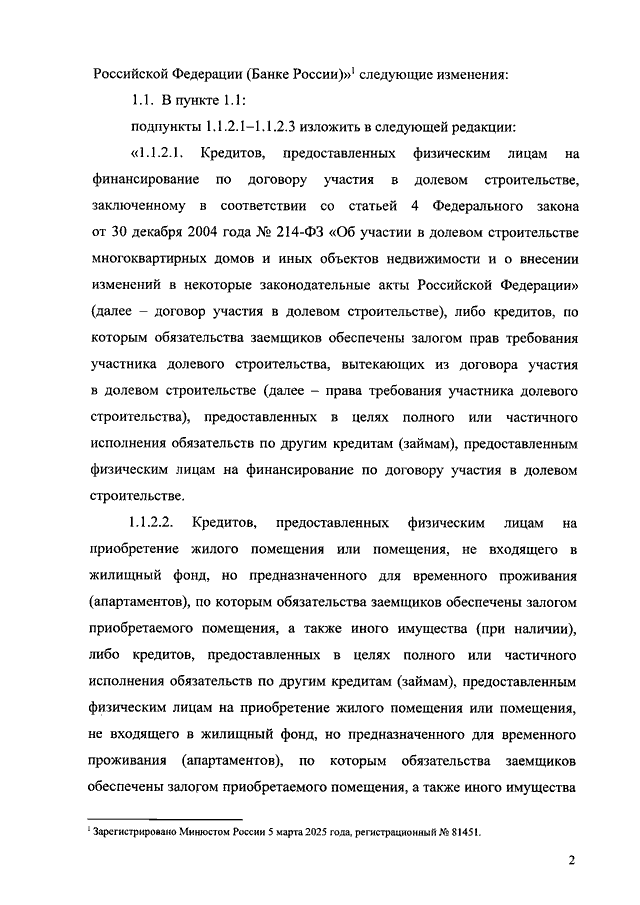 Российской Федерации (Банке России)»$^1$ следующие изменения:

1.1. В пункте 1.1:

подпункты 1.1.2.1–1.1.2.3 изложить в следующей редакции:

«1.1.2.1. Кредитов, предоставленных физическим лицам на финансирование по договору участия в долевом строительстве, заключенному в соответствии со статьей 4 Федерального закона от 30 декабря 2004 года № 214-ФЗ «Об участии в долевом строительстве многоквартирных домов и иных объектов недвижимости и о внесении изменений в некоторые законодательные акты Российской Федерации» (далее – договор участия в долевом строительстве), либо кредитов, по которым обязательства заемщиков обеспечены залогом прав требования участника долевого строительства, вытекающих из договора участия в долевом строительстве (далее – права требования участника долевого строительства), предоставленных в целях полного или частичного исполнения обязательств по другим кредитам (займам), предоставленным физическим лицам на финансирование по договору участия в долевом строительстве.

1.1.2.2. Кредитов, предоставленных физическим лицам на приобретение жилого помещения или помещения, не входящего в жилищный фонд, но предназначенного для временного проживания (апартаментов), по которым обязательства заемщиков обеспечены залогом приобретаемого помещения, а также иного имущества (при наличии), либо кредитов, предоставленных в целях полного или частичного исполнения обязательств по другим кредитам (займам), предоставленным физическим лицам на приобретение жилого помещения или помещения, не входящего в жилищный фонд, но предназначенного для временного проживания (апартаментов), по которым обязательства заемщиков обеспечены залогом приобретаемого помещения, а также иного имущества

$^1$ Зарегистрировано Минюстом России 5 марта 2025 года, регистрационный № 81451.

2